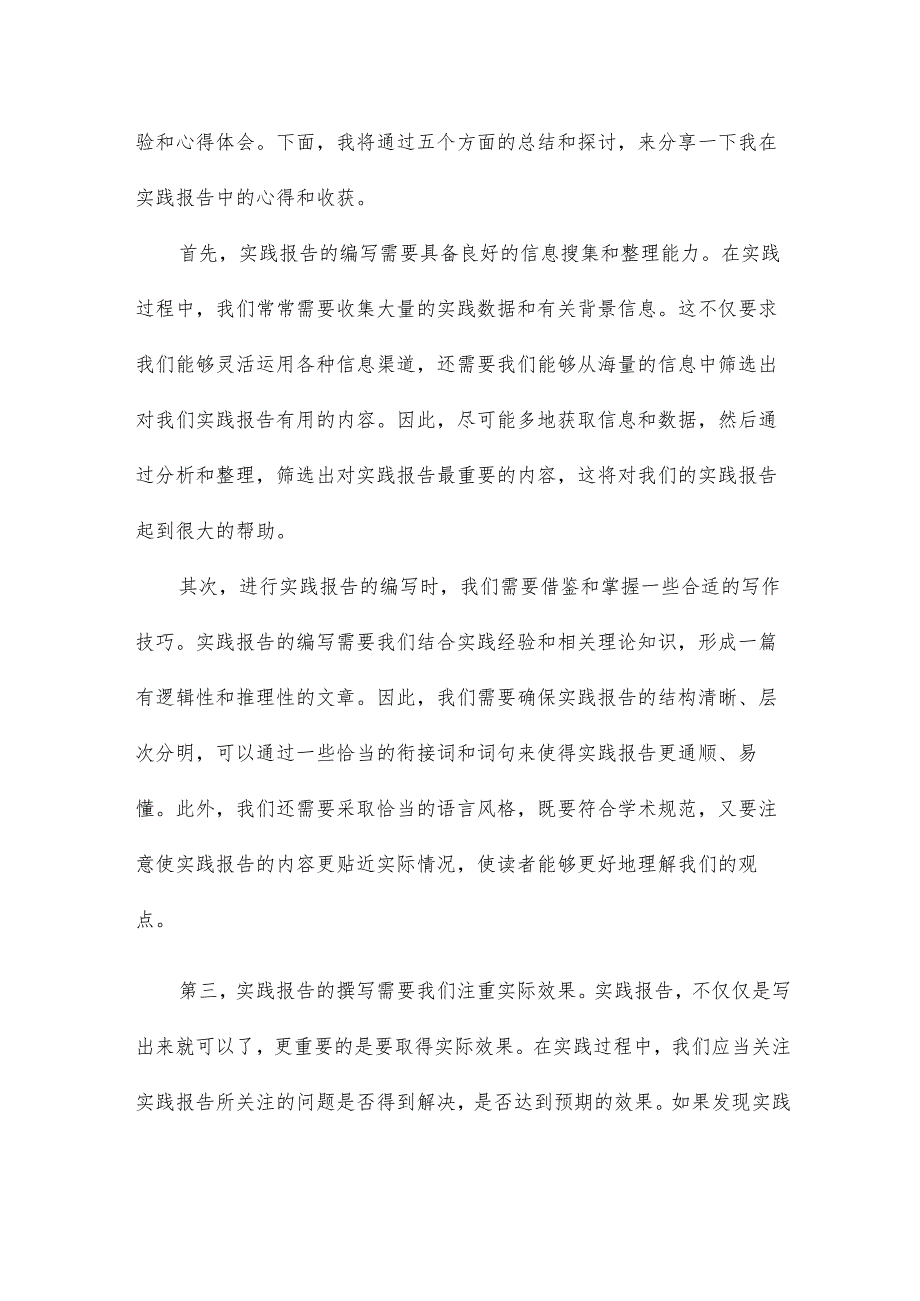 验和心得体会。下面，我将通过五个方面的总结和探讨，来分享一下我在实践报告中的心得和收获。

首先，实践报告的编写需要具备良好的信息搜集和整理能力。在实践过程中，我们常常需要收集大量的实践数据和有关背景信息。这不仅要求我们能够灵活运用各种信息渠道，还需要我们能够从海量的信息中筛选出对我们实践报告有用的内容。因此，尽可能多地获取信息和数据，然后通过分析和整理，筛选出对实践报告最重要的内容，这将对我们的实践报告起到很大的帮助。

其次，进行实践报告的编写时，我们需要借鉴和掌握一些合适的写作技巧。实践报告的编写需要我们结合实践经验和相关理论知识，形成一篇有逻辑性和推理性的文章。因此，我们需要确保实践报告的结构清晰、层次分明，可以通过一些恰当的衔接词和词句来使得实践报告更通顺、易懂。此外，我们还需要采取恰当的语言风格，既要符合学术规范，又要注意使实践报告的内容更贴近实际情况，使读者能够更好地理解我们的观点。

第三，实践报告的撰写需要我们注重实际效果。实践报告，不仅仅是写出来就可以了，更重要的是要取得实际效果。在实践过程中，我们应当关注实践报告所关注的问题是否得到解决，是否达到预期的效果。如果发现实践